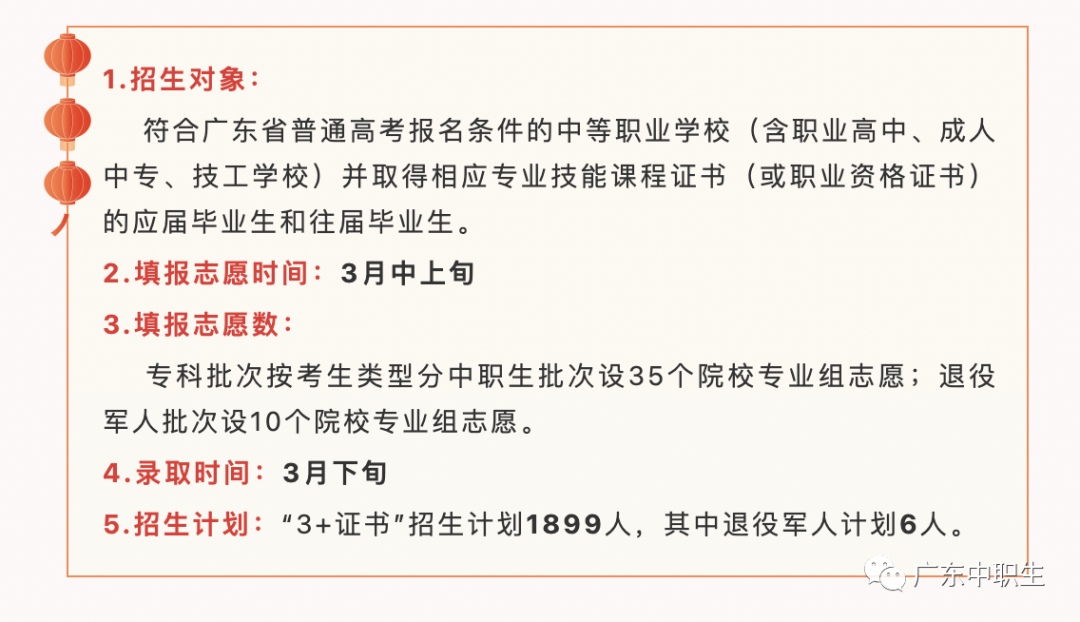 1.招生对象：

符合广东省普通高考报名条件的中等职业学校（含职业高中、成人中专、技工学校）并取得相应专业技能课程证书（或职业资格证书）的应届毕业生和往届毕业生。

2.填报志愿时间：3月中上旬

3.填报志愿数：

专科批次按考生类型分中职生批次设35个院校专业组志愿；退役军人批次设10个院校专业组志愿。

4.录取时间：3月下旬

5.招生计划：“3+证书”招生计划1899人，其中退役军人计划6人。

广东中职生